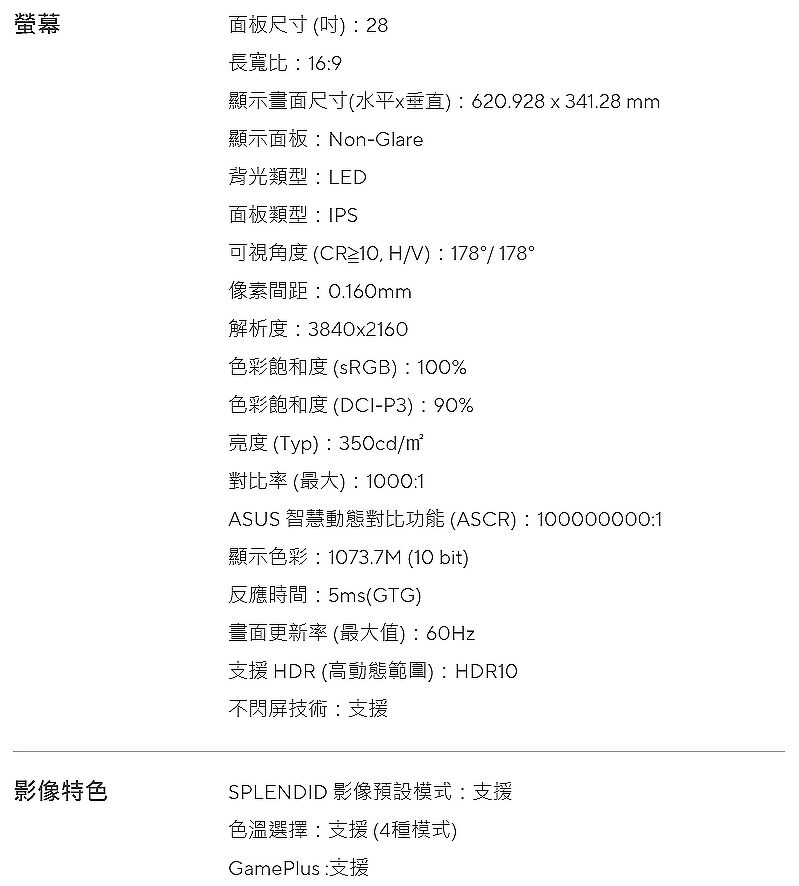 螢幕

面板尺寸 (吋)：28

長寬比：16:9

顯示畫面尺寸(水平x垂直)：620.928 x 341.28 mm

顯示面板：Non-Glare

背光類型：LED

面板類型：IPS

可視角度 (CR≧10, H/V)：178°/ 178°

像素間距：0.160mm

解析度：3840x2160

色彩飽和度 (sRGB)：100%

色彩飽和度 (DCI-P3)：90%

亮度 (Typ)：350cd/㎡

對比率 (最大)：1000:1

ASUS 智慧動態對比功能 (ASCR)：100000000:1

顯示色彩：1073.7M (10 bit)

反應時間：5ms(GTG)

畫面更新率 (最大值)：60Hz

支援 HDR (高動態範圍)：HDR10

不閃屏技術：支援

影像特色

SPLENDID 影像預設模式：支援

色溫選擇：支援 (4種模式)

GamePlus :支援